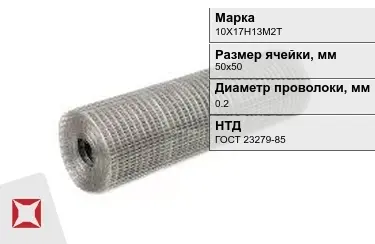 Марка
10Х17Н13М2Т

Размер ячейки, мм
50х50

Диаметр проволоки, мм
0.2

НТД
ГОСТ 23279-85